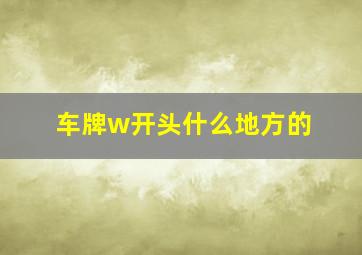 车牌w开头什么地方的